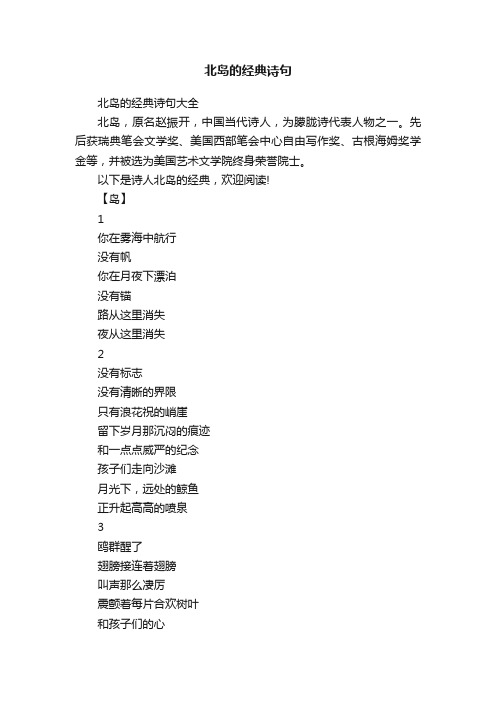 北岛的经典诗句

北岛的经典诗句大全

北岛，原名赵振开，中国当代诗人，为朦胧诗代表人物之一。先后获瑞典笔会文学奖、美国西部笔会中心自由写作奖、古根海姆奖学金等，并被选为美国艺术文学院终身荣誉院士。

以下是诗人北岛的经典，欢迎阅读!

【岛】

1

你在雾海中航行

没有帆

你在月夜下漂泊

没有锚

路从这里消失

夜从这里消失

2

没有标志

没有清晰的界限

只有浪花祝的峭崖

留下岁月那沉闷的痕迹

和一点点威严的纪念

孩子们走向沙滩

月光下，远处的鲸鱼

正升起高高的喷泉

3

鸥群醒了

翅膀接连着翅膀

叫声那么凄厉

震颤着每片合欢树叶

和孩子们的心